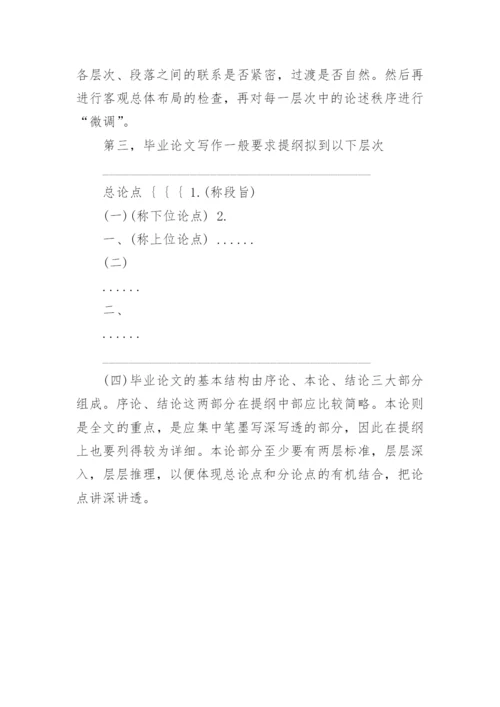 各层次、段落之间的联系是否紧密，过渡是否自然。然后再进行客观总体布局的检查，再对每一层次中的论述秩序进行“微调”。

第三，毕业论文写作一般要求提纲拟到以下层次

总论点 { { { 1.(称段旨)

(一)(称下位论点) 2.

一、(称上位论点) ......

(二)

......

二、

......

(四)毕业论文的基本结构由序论、本论、结论三大部分组成。序论、结论这两部分在提纲中部应比较简略。本论则是全文的重点，是应集中笔墨写深写透的部分，因此在提纲上也要列得较为详细。本论部分至少要有两层标准，层层深入，层层推理，以便体现总论点和分论点的有机结合，把论点讲深讲透。